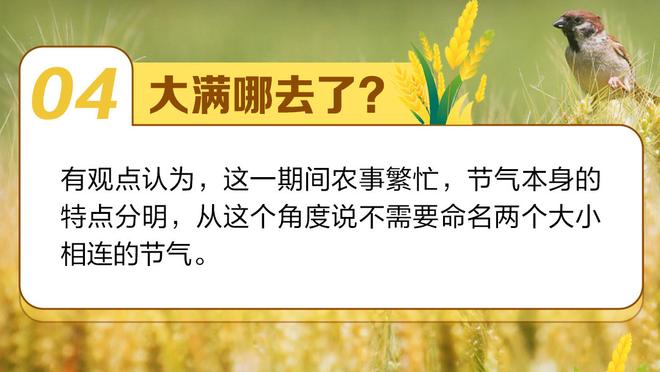 04 大满哪去了?

有观点认为，这一期间农事繁忙，节气本身的特点分明，从这个角度说不需要命名两个大小相连的节气。